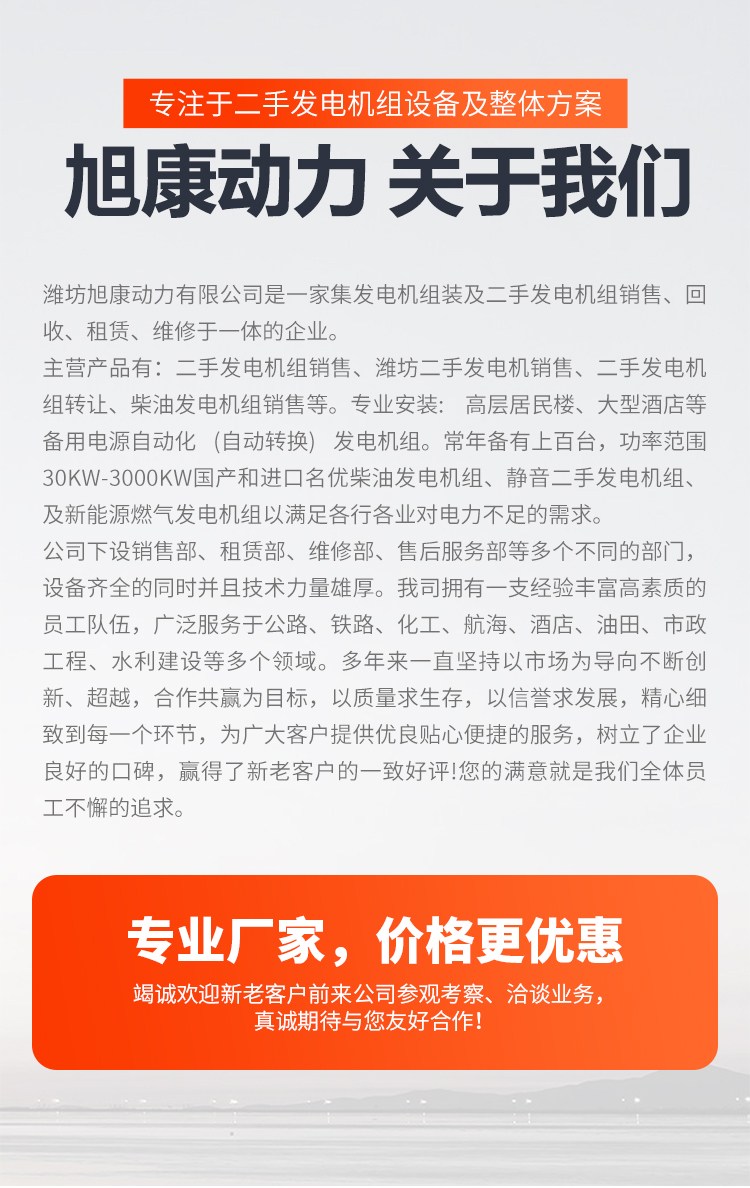 专注于二手发电机组设备及整体方案

旭康动力 关于我们

潍坊旭康动力有限公司是一家集发电机组装及二手发电机组销售、回收、租赁、维修于一体的企业。

主营产品有：二手发电机组销售、潍坊二手发电机销售、二手发电机组转让、柴油发电机组销售等。专业安装：高层居民楼、大型酒店等备用电源自动化（自动转换）发电机组。常年备有上百台，功率范围30KW-3000KW国产和进口名优柴油发电机组、静音二手发电机组、及新能源燃气发电机组以满足各行各业对电力不足的需求。

公司下设销售部、租赁部、维修部、售后服务部等多个不同的部门，设备齐全的同时并且技术力量雄厚。我司拥有一支经验丰富高素质的员工队伍，广泛服务于公路、铁路、化工、航海、酒店、油田、市政工程、水利建设等多个领域。多年来一直坚持以市场为导向不断创新、超越，合作共赢为目标，以质量求生存，以信誉求发展，精心细致到每一个环节，为广大客户提供优良贴心便捷的服务，树立了企业良好的口碑，赢得了新老客户的一致好评!您的满意就是我们全体员工不懈的追求。

专业厂家，价格更优惠

竭诚欢迎新老客户前来公司参观考察、洽谈业务，
真诚期待与您友好合作！